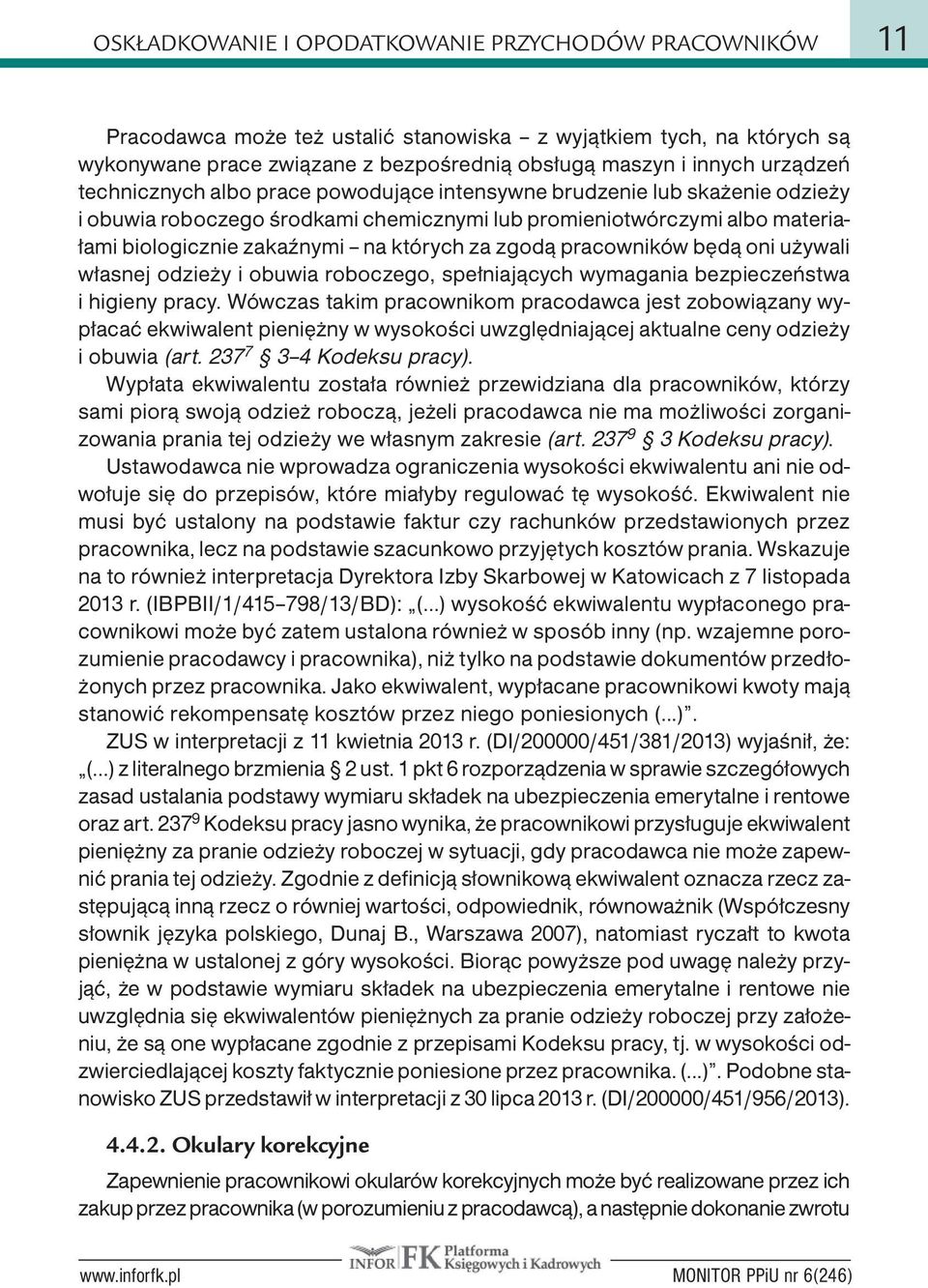 OSKŁADKOWANIE I OPODATKOWANIE PRZYCHODÓW PRACOWNIKÓW

11

Pracodawca może też ustalić stanowiska – z wyjątkiem tych, na których są wykonywane prace związane z bezpośrednią obsługą maszyn i innych urządzeń technicznych albo prace powodujące intensywne brudzenie lub skażenie odzieży i obuwia roboczego środkami chemicznymi lub promieniotwórczymi albo materiałami biologicznie zakaźnymi – na których za zgodą pracowników będą oni używali własnej odzieży i obuwia roboczego, spełniających wymagania bezpieczeństwa i higieny pracy. Wówczas takim pracownikom pracodawca jest zobowiązany wypłacać ekwiwalent pieniężny w wysokości uwzględniającej aktualne ceny odzieży i obuwia (art. $237^7$ § 3–4 Kodeksu pracy).

Wypłata ekwiwalentu została również przewidziana dla pracowników, którzy sami piorą swoją odzież roboczą, jeżeli pracodawca nie ma możliwości zorganizowania prania tej odzieży we własnym zakresie (art. $237^9$ § 3 Kodeksu pracy). Ustawodawca nie wprowadza ograniczenia wysokości ekwiwalentu ani nie odwołuje się do przepisów, które miałyby regulować tę wysokość. Ekwiwalent nie musi być ustalony na podstawie faktur czy rachunków przedstawionych przez pracownika, lecz na podstawie szacunkowo przyjętych kosztów prania. Wskazuje na to również interpretacja Dyrektora Izby Skarbowej w Katowicach z 7 listopada 2013 r. (IBPBII/1/415–798/13/BD): „(...) wysokość ekwiwalentu wypłaconego pracownikowi może być zatem ustalona również w sposób inny (np. wzajemne porozumienie pracodawcy i pracownika), niż tylko na podstawie dokumentów przedłożonych przez pracownika. Jako ekwiwalent, wypłacane pracownikowi kwoty mają stanowić rekompensatę kosztów przez niego poniesionych (...)”.

ZUS w interpretacji z 11 kwietnia 2013 r. (DI/200000/451/381/2013) wyjaśnił, że: „(...) z literalnego brzmienia § 2 ust. 1 pkt 6 rozporządzenia w sprawie szczegółowych zasad ustalania podstawy wymiaru składek na ubezpieczenia emerytalne i rentowe oraz art. $237^9$ Kodeksu pracy jasno wynika, że pracownikowi przysługuje ekwiwalent pieniężny za pranie odzieży roboczej w sytuacji, gdy pracodawca nie może zapewnić prania tej odzieży. Zgodnie z definicją słownikową ekwiwalent oznacza rzecz zastępującą inną rzecz o równiej wartości, odpowiednik, równoważnik (Współczesny słownik języka polskiego, Dunaj B., Warszawa 2007), natomiast ryczałt to kwota pieniężna w ustalonej z góry wysokości. Biorąc powyższe pod uwagę należy przyjąć, że w podstawie wymiaru składek na ubezpieczenia emerytalne i rentowe nie uwzględnia się ekwiwalentów pieniężnych za pranie odzieży roboczej przy założeniu, że są one wypłacane zgodnie z przepisami Kodeksu pracy, tj. w wysokości odzwierciedlającej koszty faktycznie poniesione przez pracownika. (...)”. Podobne stanowisko ZUS przedstawił w interpretacji z 30 lipca 2013 r. (DI/200000/451/956/2013).

4.4.2. Okulary korekcyjne

Zapewnienie pracownikowi okularów korekcyjnych może być realizowane przez ich zakup przez pracownika (w porozumieniu z pracodawcą), a następnie dokonanie zwrotu

www.inforfk.pl

INFOR FK Platforma Księgowych i Kadrowych

MONITOR PPiU nr 6(246)